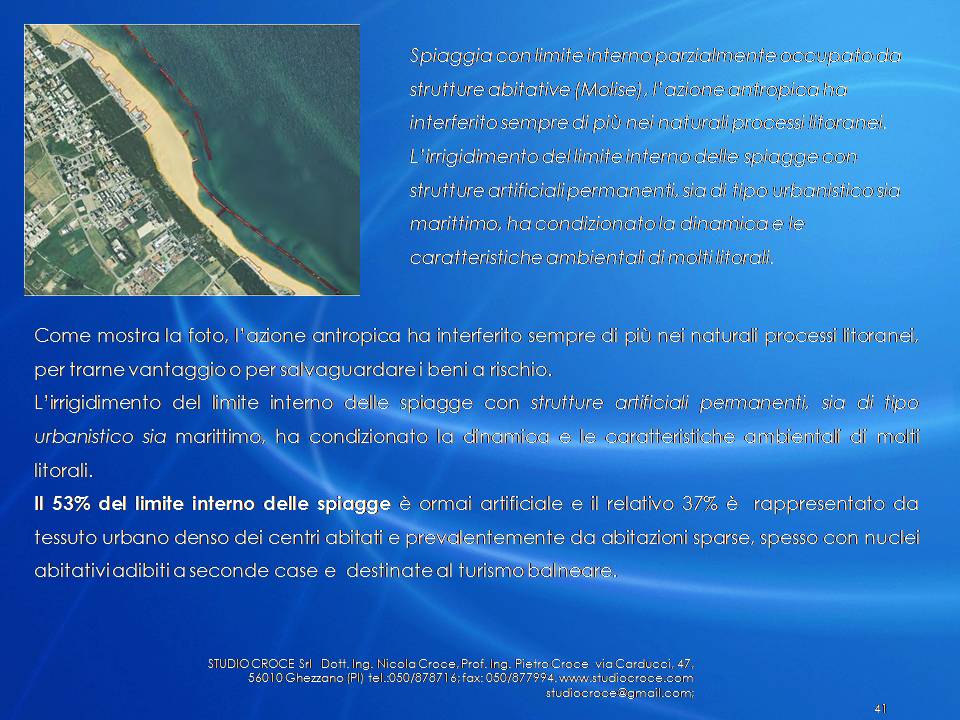 Spiaggia con limite interno parzialmente occupato da strutture abitative (Molise). l'azione antropica ha interferito sempre di più nei naturali processi litoranei. L'irrigidimento del limite interno delle spiagge con strutture artificiali permanenti, sia di tipo urbanistico sia marittimo, ha condizionato la dinamica e le caratteristiche ambientali di molti litorali.

Come mostra la foto, l'azione antropica ha interferito sempre di più nei naturali processi litoranei, per trarne vantaggio o per salvaguardare i beni a rischio.
L'irrigidimento del limite interno delle spiagge con strutture artificiali permanenti, sia di tipo urbanistico sia marittimo, ha condizionato la dinamica e le caratteristiche ambientali di molti litorali.
Il 53% del limite interno delle spiagge è ormai artificiale e il relativo 37% è rappresentato da tessuto urbano denso dei centri abitati e prevalentemente da abitazioni sparse, spesso con nuclei abitativi adibiti a seconde case e destinate al turismo balneare.

STUDIO CROCE Srl Dott. Ing. Nicola Croce, Prof. Ing. Pietro Croce via Carducci, 47, 56010 Ghezzano (PI) tel.:050/878716; fax: 050/877994. www.studiocroce.com studiocroce@gmail.com;

41